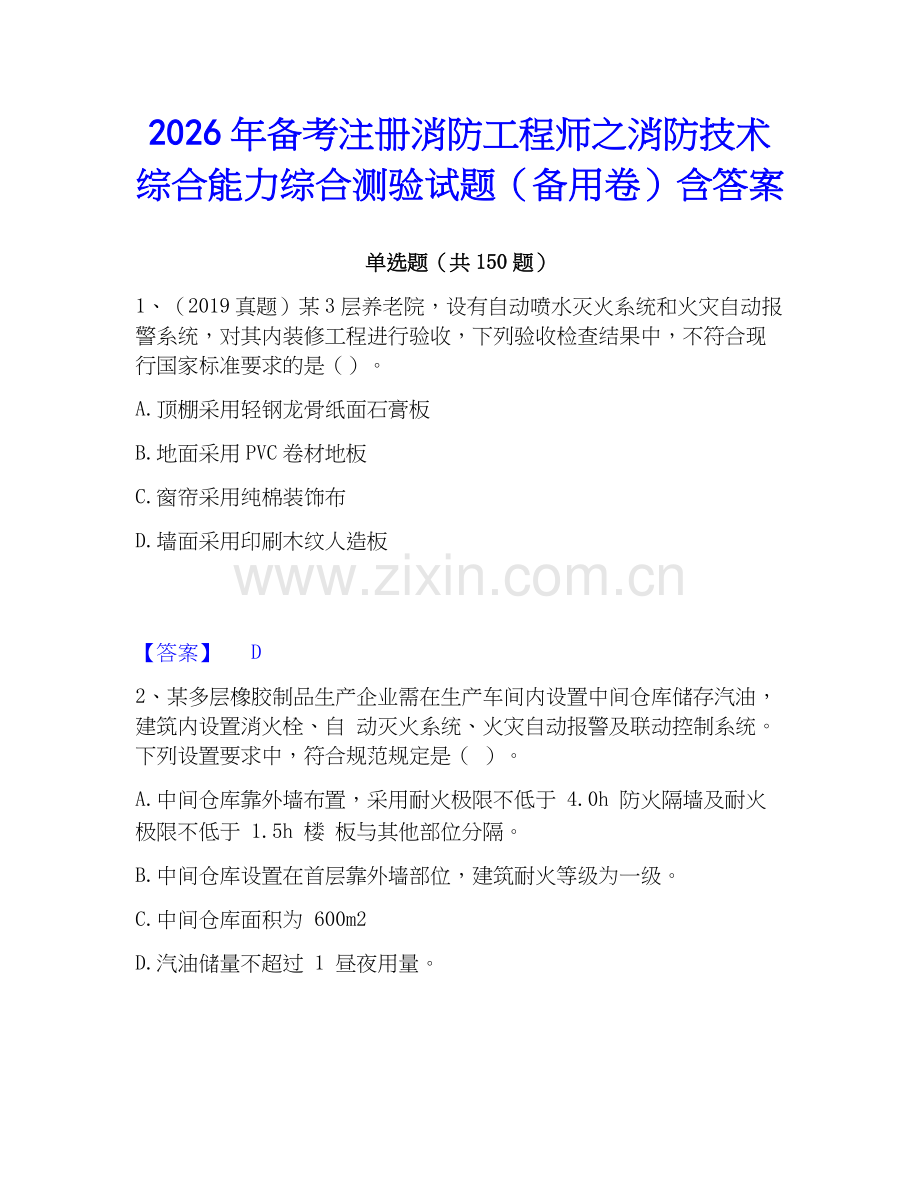 2026年备考注册消防工程师之消防技术综合能力综合测验试题（备用卷）含答案

单选题（共150题）

1、（2019真题）某3层养老院，设有自动喷水灭火系统和火灾自动报警系统，对其内装修工程进行验收，下列验收检查结果中，不符合现行国家标准要求的是（ ）。

A.顶棚采用轻钢龙骨纸面石膏板

B.地面采用PVC卷材地板

C.窗帘采用纯棉装饰布

D.墙面采用印刷木纹人造板

www.zixin.com.cn

【答案】 D

2、某多层橡胶制品生产企业需在生产车间内设置中间仓库储存汽油，建筑内设置消火栓、自 动灭火系统、火灾自动报警及联动控制系统。下列设置要求中，符合规范规定是（ ）。

A.中间仓库靠外墙布置，采用耐火极限不低于 4.0h 防火隔墙及耐火极限不低于 1.5h 楼 板与其他部位分隔。

B.中间仓库设置在首层靠外墙部位，建筑耐火等级为一级。

C.中间仓库面积为 600m2

D.汽油储量不超过 1 昼夜用量。